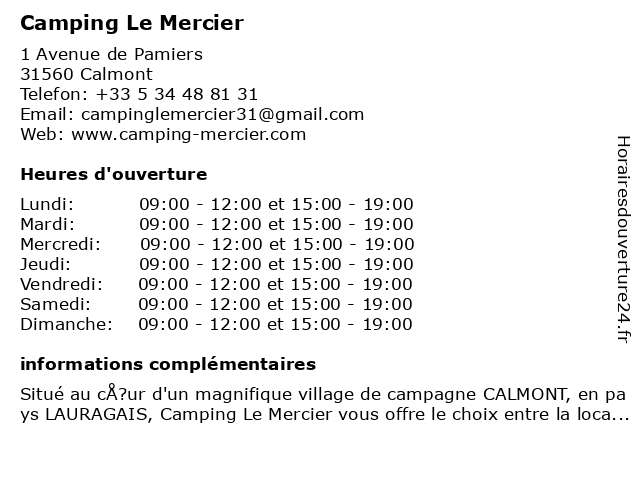 Camping Le Mercier

1 Avenue de Pamiers
31560 Calmont
Telefon: +33 5 34 48 81 31
Email: campinglemercier31@gmail.com
Web: www.camping-mercier.com

Heures d'ouverture

| | |
|---|---|
| Lundi: | 09:00 - 12:00 et 15:00 - 19:00 |
| Mardi: | 09:00 - 12:00 et 15:00 - 19:00 |
| Mercredi: | 09:00 - 12:00 et 15:00 - 19:00 |
| Jeudi: | 09:00 - 12:00 et 15:00 - 19:00 |
| Vendredi: | 09:00 - 12:00 et 15:00 - 19:00 |
| Samedi: | 09:00 - 12:00 et 15:00 - 19:00 |
| Dimanche: | 09:00 - 12:00 et 15:00 - 19:00 |

informations complémentaires

Situé au cÅ?ur d'un magnifique village de campagne CALMONT, en pa ys LAURAGAIS, Camping Le Mercier vous offre le choix entre la loca...

Horairesdouverture24.fr